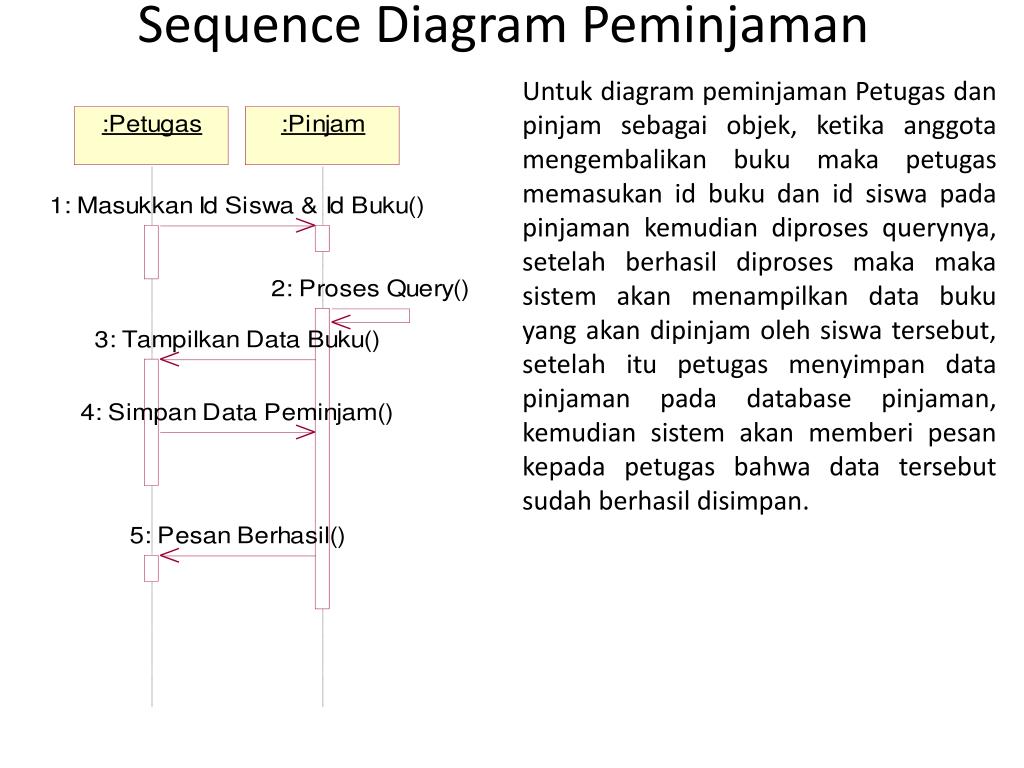 Sequence Diagram Peminjaman

:Petugas

:Pinjam

1: Masukkan Id Siswa & Id Buku()

2: Proses Query()

3: Tampilkan Data Buku()

4: Simpan Data Peminjam()

5: Pesan Berhasil()

Untuk diagram peminjaman Petugas dan pinjam sebagai objek, ketika anggota mengembalikan buku maka petugas memasukan id buku dan id siswa pada pinjaman kemudian diproses querynya, setelah berhasil diproses maka maka sistem akan menampilkan data buku yang akan dipinjam oleh siswa tersebut, setelah itu petugas menyimpan data pinjaman pada database pinjaman, kemudian sistem akan memberi pesan kepada petugas bahwa data tersebut sudah berhasil disimpan.